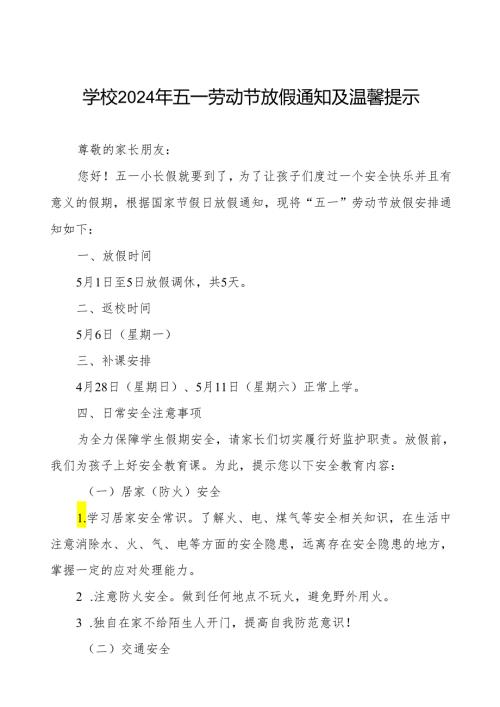 学校2024年五一劳动节放假通知及温馨提示

尊敬的家长朋友：

您好！五一小长假就要到了，为了让孩子们度过一个安全快乐并且有意义的假期，根据国家节假日放假通知，现将“五一”劳动节放假安排通知如下：

一、放假时间

5月1日至5日放假调休，共5天。

二、返校时间

5月6日（星期一）

三、补课安排

4月28日（星期日）、5月11日（星期六）正常上学。

四、日常安全注意事项

为全力保障学生假期安全，请家长们切实履行好监护职责。放假前，我们为孩子上好安全教育课。为此，提示您以下安全教育内容：

（一）居家（防火）安全

1.学习居家安全常识。了解火、电、煤气等安全相关知识，在生活中注意消除水、火、气、电等方面的安全隐患，远离存在安全隐患的地方，掌握一定的应对处理能力。

2 .注意防火安全。做到任何地点不玩火，避免野外用火。

3 .独自在家不给陌生人开门，提高自我防范意识！

（二）交通安全